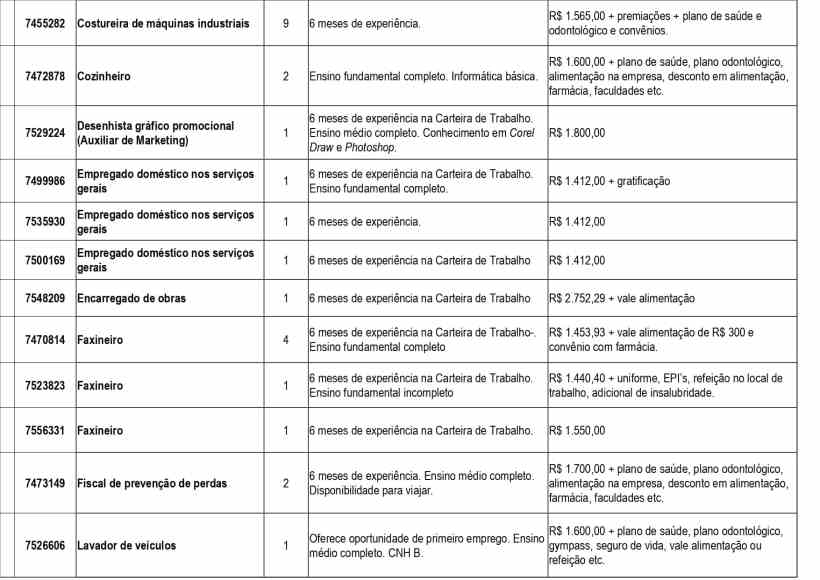 | 7455282 | Costureira de máquinas industriais | 9 | 6 meses de experiência. | R$ 1.565,00 + premiações + plano de saúde e odontológico e convênios. |
|---|---|---|---|---|
| 7472878 | Cozinheiro | 2 | Ensino fundamental completo. Informática básica. | R$ 1.600,00 + plano de saúde, plano odontológico, alimentação na empresa, desconto em alimentação, farmácia, faculdades etc. |
| 7529224 | Desenhista gráfico promocional (Auxiliar de Marketing) | 1 | 6 meses de experiência na Carteira de Trabalho. Ensino médio completo. Conhecimento em Corel Draw e Photoshop. | R$ 1.800,00 |
| 7499986 | Empregado doméstico nos serviços gerais | 1 | 6 meses de experiência na Carteira de Trabalho. Ensino fundamental completo. | R$ 1.412,00 + gratificação |
| 7535930 | Empregado doméstico nos serviços gerais | 1 | 6 meses de experiência. | R$ 1.412,00 |
| 7500169 | Empregado doméstico nos serviços gerais | 1 | 6 meses de experiência na Carteira de Trabalho | R$ 1.412,00 |
| 7548209 | Encarregado de obras | 1 | 6 meses de experiência na Carteira de Trabalho | R$ 2.752,29 + vale alimentação |
| 7470814 | Faxineiro | 4 | 6 meses de experiência na Carteira de Trabalho-. Ensino fundamental completo | R$ 1.453,93 + vale alimentação de R$ 300 e convênio com farmácia. |
| 7523823 | Faxineiro | 1 | 6 meses de experiência na Carteira de Trabalho. Ensino fundamental incompleto | R$ 1.440,40 + uniforme, EPI's, refeição no local de trabalho, adicional de insalubridade. |
| 7556331 | Faxineiro | 1 | 6 meses de experiência na Carteira de Trabalho. | R$ 1.550,00 |
| 7473149 | Fiscal de prevenção de perdas | 2 | 6 meses de experiência. Ensino médio completo. Disponibilidade para viajar. | R$ 1.700,00 + plano de saúde, plano odontológico, alimentação na empresa, desconto em alimentação, farmácia, faculdades etc. |
| 7526606 | Lavador de veículos | 1 | Oferece oportunidade de primeiro emprego. Ensino médio completo. CNH B. | R$ 1.600,00 + plano de saúde, plano odontológico, gympass, seguro de vida, vale alimentação ou refeição etc. |